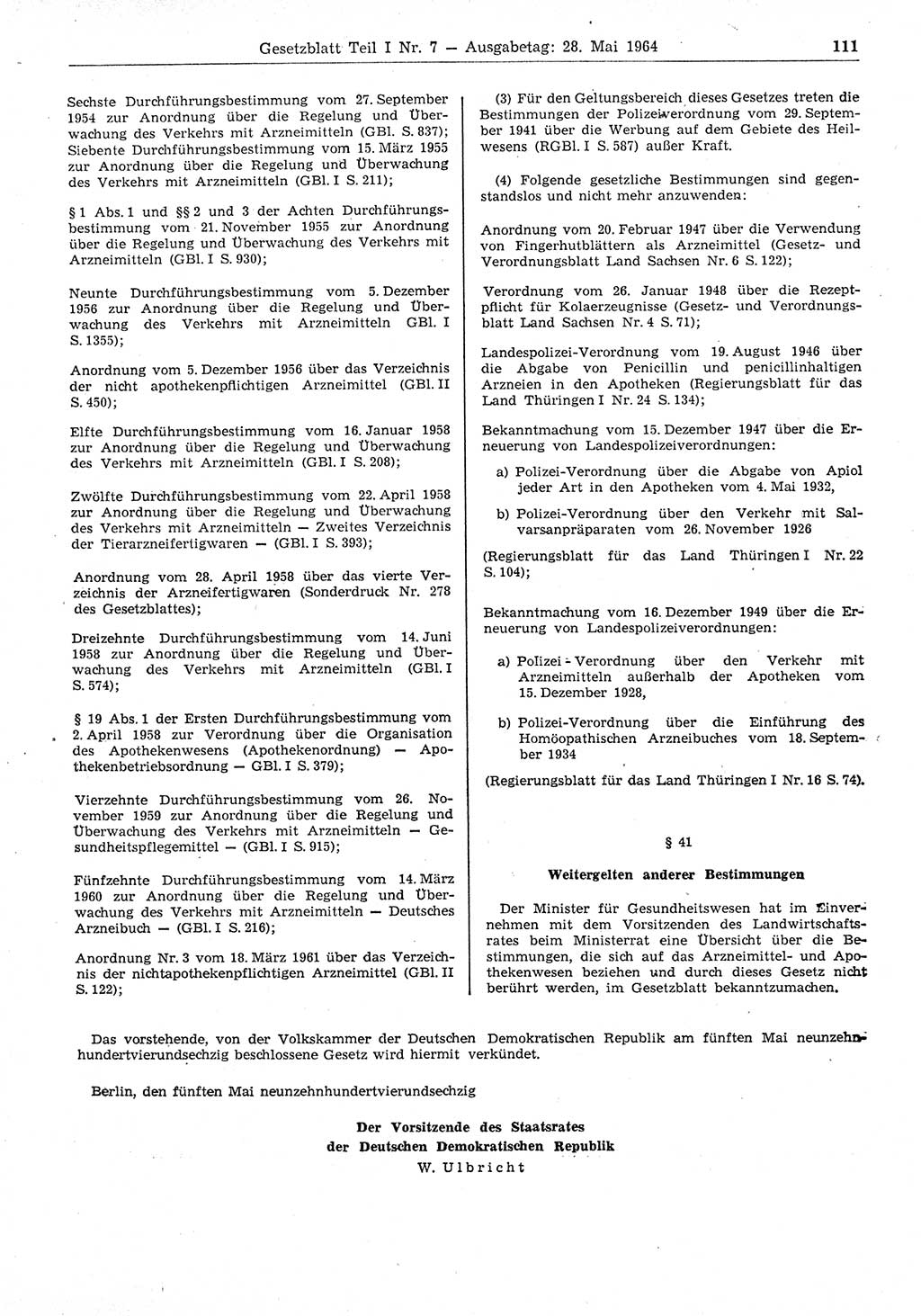 Gesetzblatt Teil I Nr. 7 — Ausgabetag: 28. Mai 1964

111

Sechste Durchführungsbestimmung vom 27. September 1954 zur Anordnung über die Regelung und Überwachung des Verkehrs mit Arzneimitteln (GBl. S. 837); Siebente Durchführungsbestimmung vom 15. März 1955 zur Anordnung über die Regelung und Überwachung des Verkehrs mit Arzneimitteln (GBl. I S. 211);

§ 1 Abs. 1 und §§ 2 und 3 der Achten Durchführungsbestimmung vom 21. November 1955 zur Anordnung über die Regelung und Überwachung des Verkehrs mit Arzneimitteln (GBl. I S. 930);

Neunte Durchführungsbestimmung vom 5. Dezember 1956 zur Anordnung über die Regelung und Überwachung des Verkehrs mit Arzneimitteln GBl. I S. 1355);

Anordnung vom 5. Dezember 1956 über das Verzeichnis der nicht apothekenpflichtigen Arzneimittel (GBl. II S. 450);

Elfte Durchführungsbestimmung vom 16. Januar 1958 zur Anordnung über die Regelung und Überwachung des Verkehrs mit Arzneimitteln (GBl. I S. 208);

Zwölfte Durchführungsbestimmung vom 22. April 1958 zur Anordnung über die Regelung und Überwachung des Verkehrs mit Arzneimitteln — Zweites Verzeichnis der Tierarzneifertigwaren — (GBl. I S. 393);

Anordnung vom 28. April 1958 über das vierte Verzeichnis der Arzneifertigwaren (Sonderdruck Nr. 278 des Gesetzblattes);

Dreizehnte Durchführungsbestimmung vom 14. Juni 1958 zur Anordnung über die Regelung und Überwachung des Verkehrs mit Arzneimitteln (GBl. I S. 574);

§ 19 Abs. 1 der Ersten Durchführungsbestimmung vom 2. April 1958 zur Verordnung über die Organisation des Apothekenwesens (Apothekenordnung) — Apothekenbetriebsordnung — GBl. I S. 379);

Vierzehnte Durchführungsbestimmung vom 26. November 1959 zur Anordnung über die Regelung und Überwachung des Verkehrs mit Arzneimitteln — Gesundheitspflegemittel — (GBl. I S. 915);

Fünfzehnte Durchführungsbestimmung vom 14. März 1960 zur Anordnung über die Regelung und Überwachung des Verkehrs mit Arzneimitteln — Deutsches Arzneibuch — (GBl. I S. 216);

Anordnung Nr. 3 vom 18. März 1961 über das Verzeichnis der nichtapothekenpflichtigen Arzneimittel (GBl. II S. 122);

(3) Für den Geltungsbereich dieses Gesetzes treten die Bestimmungen der Polizeiverordnung vom 29. September 1941 über die Werbung auf dem Gebiete des Heilwesens (RGBl. I S. 587) außer Kraft.

(4) Folgende gesetzliche Bestimmungen sind gegenstandslos und nicht mehr anzuwenden:

Anordnung vom 20. Februar 1947 über die Verwendung von Fingerhutblättern als Arzneimittel (Gesetz- und Verordnungsblatt Land Sachsen Nr. 6 S. 122);

Verordnung vom 26. Januar 1948 über die Rezeptpflicht für Kolaerzeugnisse (Gesetz- und Verordnungsblatt Land Sachsen Nr. 4 S. 71);

Landespolizei-Verordnung vom 19. August 1946 über die Abgabe von Penicillin und penicillinhaltigen Arzneien in den Apotheken (Regierungsblatt für das Land Thüringen I Nr. 24 S. 134);

Bekanntmachung vom 15. Dezember 1947 über die Erneuerung von Landespolizeiverordnungen:

a) Polizei-Verordnung über die Abgabe von Apiol jeder Art in den Apotheken vom 4. Mai 1932,

b) Polizei-Verordnung über den Verkehr mit Salvarsanpräparaten vom 26. November 1926

(Regierungsblatt für das Land Thüringen I Nr. 22 S. 104);

Bekanntmachung vom 16. Dezember 1949 über die Erneuerung von Landespolizeiverordnungen:

a) Polizei - Verordnung über den Verkehr mit Arzneimitteln außerhalb der Apotheken vom 15. Dezember 1928,

b) Polizei-Verordnung über die Einführung des Homöopathischen Arzneibuches vom 18. September 1934

(Regierungsblatt für das Land Thüringen I Nr. 16 S. 74).

§ 41

Weitergelten anderer Bestimmungen

Der Minister für Gesundheitswesen hat im Einvernehmen mit dem Vorsitzenden des Landwirtschaftsrates beim Ministerrat eine Übersicht über die Bestimmungen, die sich auf das Arzneimittel- und Apothekenwesen beziehen und durch dieses Gesetz nicht berührt werden, im Gesetzblatt bekanntzumachen.

Das vorstehende, von der Volkskammer der Deutschen Demokratischen Republik am fünften Mai neunzehnhundertvierundsechzig beschlossene Gesetz wird hiermit verkündet.

Berlin, den fünften Mai neunzehnhundertvierundsechzig

Der Vorsitzende des Staatsrates
der Deutschen Demokratischen Republik
W. Ulbricht